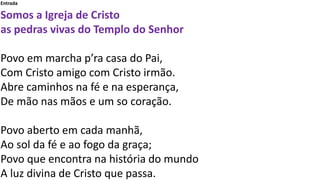 Entrada

Somos a Igreja de Cristo
as pedras vivas do Templo do Senhor

Povo em marcha p'ra casa do Pai,
Com Cristo amigo com Cristo irmão.
Abre caminhos na fé e na esperança,
De mão nas mãos e um so coração.

Povo aberto em cada manhã,
Ao sol da fé e ao fogo da graça;
Povo que encontra na história do mundo
A luz divina de Cristo que passa.